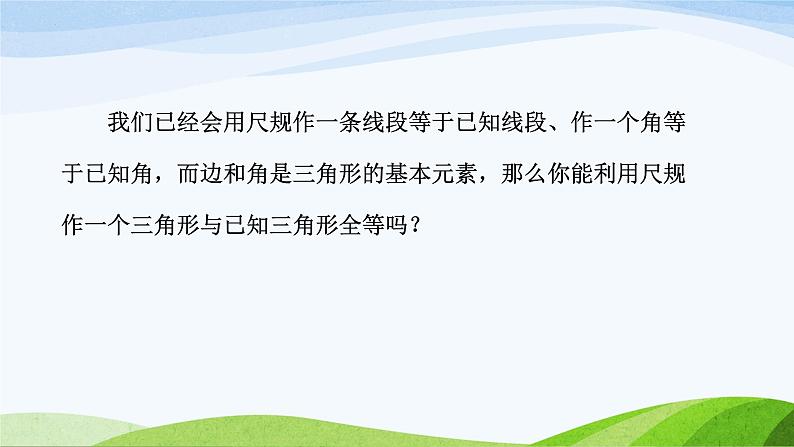 我们已经会用尺规作一条线段等于已知线段、作一个角等于已知角，而边和角是三角形的基本元素，那么你能利用尺规作一个三角形与已知三角形全等吗？